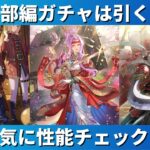 部編ガチャは引く

気に性能チェック